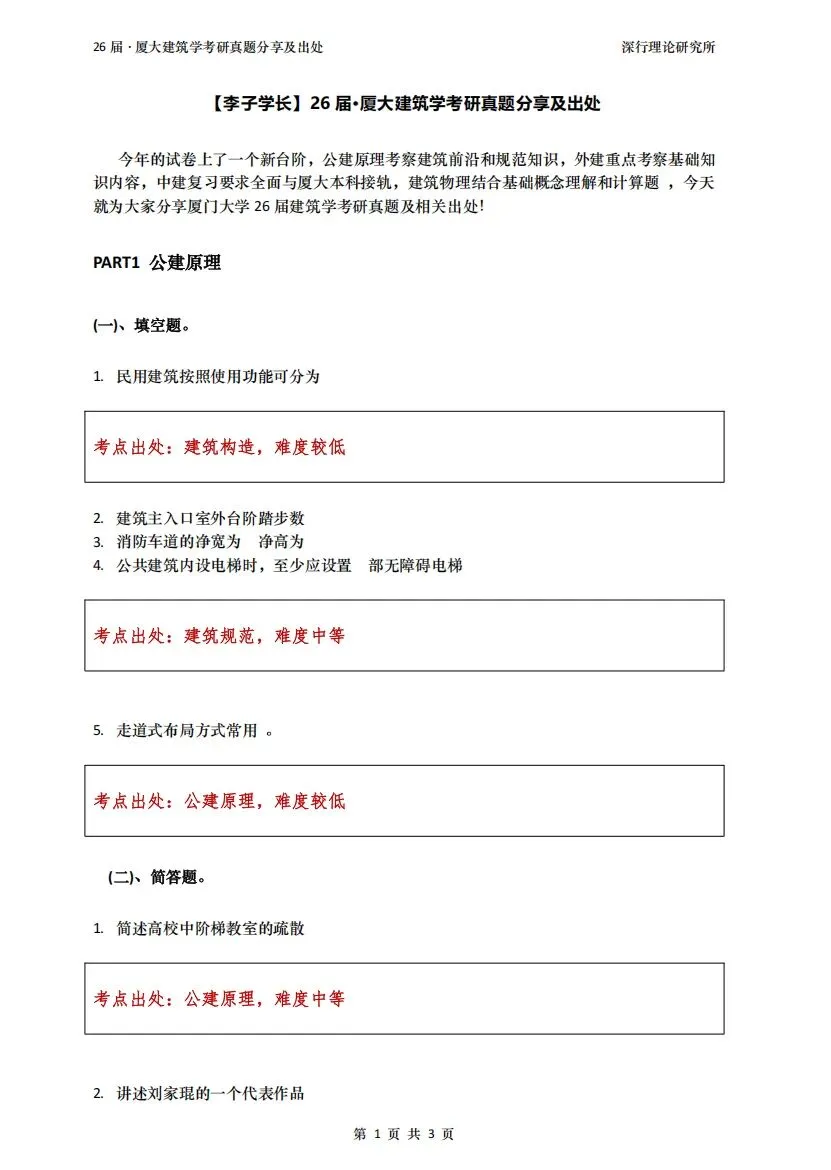 26 届 · 厦大建筑学考研真题分享及出处　　深行理论研究所

【李子学长】26 届•厦大建筑学考研真题分享及出处

今年的试卷上了一个新台阶，公建原理考察建筑前沿和规范知识，外建重点考察基础知识内容，中建复习要求全面与厦大本科接轨，建筑物理结合基础概念理解和计算题 ，今天就为大家分享厦门大学 26 届建筑学考研真题及相关出处!

PART1 公建原理

(一)、填空题。

1. 民用建筑按照使用功能可分为

考点出处：建筑构造，难度较低

2. 建筑主入口室外台阶踏步数
3. 消防车道的净宽为　净高为
4. 公共建筑内设电梯时，至少应设置　部无障碍电梯

考点出处：建筑规范，难度中等

5. 走道式布局方式常用 。

考点出处：公建原理，难度较低

(二)、简答题。

1. 简述高校中阶梯教室的疏散

考点出处：公建原理，难度中等

2. 讲述刘家琨的一个代表作品

第 1 页 共 3 页